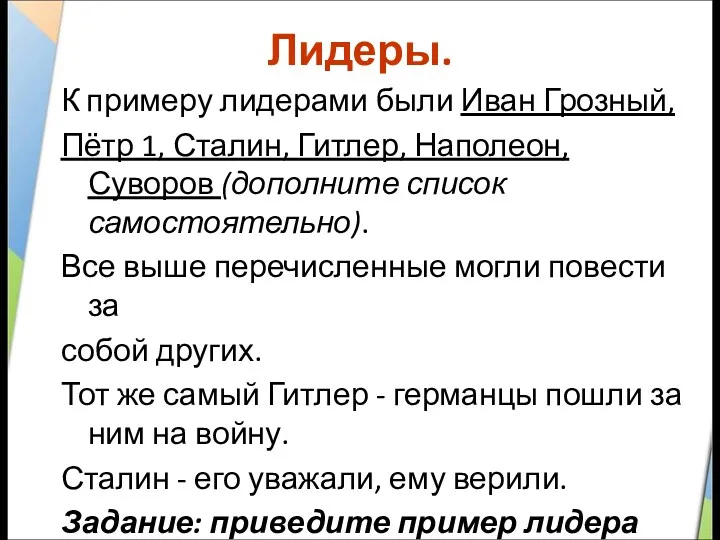 Лидеры.

К примеру лидерами были Иван Грозный, Пётр 1, Сталин, Гитлер, Наполеон, Суворов (дополните список самостоятельно).

Все выше перечисленные могли повести за

собой других.

Тот же самый Гитлер - германцы пошли за ним на войну.

Сталин - его уважали, ему верили.

Задание: приведите пример лидера